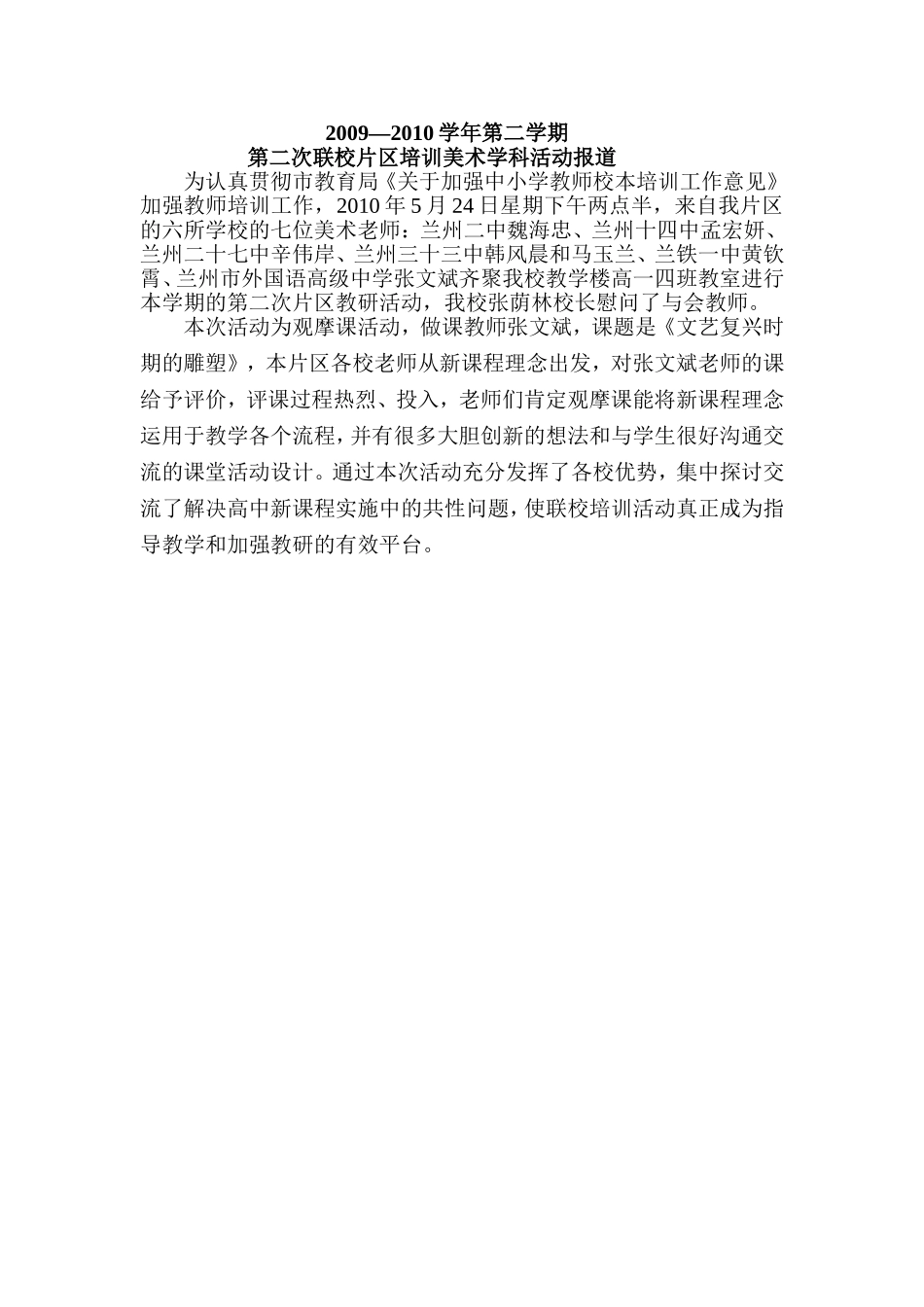 2009—2010 学年第二学期
第二次联校片区培训美术学科活动报道

为认真贯彻市教育局《关于加强中小学教师校本培训工作意见》加强教师培训工作，2010 年 5 月 24 日星期下午两点半，来自我片区的六所学校的七位美术老师：兰州二中魏海忠、兰州十四中孟宏妍、兰州二十七中辛伟岸、兰州三十三中韩风晨和马玉兰、兰铁一中黄钦霄、兰州市外国语高级中学张文斌齐聚我校教学楼高一四班教室进行本学期的第二次片区教研活动，我校张荫林校长慰问了与会教师。

本次活动为观摩课活动，做课教师张文斌，课题是《文艺复兴时期的雕塑》，本片区各校老师从新课程理念出发，对张文斌老师的课给予评价，评课过程热烈、投入，老师们肯定观摩课能将新课程理念运用于教学各个流程，并有很多大胆创新的想法和与学生很好沟通交流的课堂活动设计。通过本次活动充分发挥了各校优势，集中探讨交流了解决高中新课程实施中的共性问题，使联校培训活动真正成为指导教学和加强教研的有效平台。